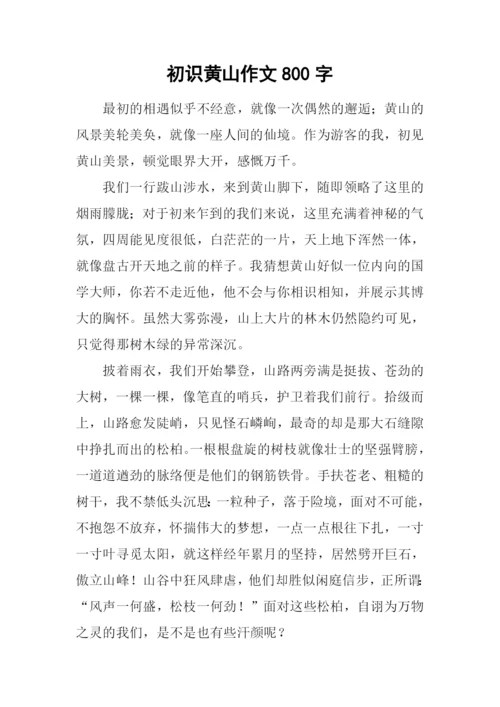 初识黄山作文 800 字

最初的相遇似乎不经意，就像一次偶然的邂逅；黄山的风景美轮美奂，就像一座人间的仙境。作为游客的我，初见黄山美景，顿觉眼界大开，感慨万千。

我们一行跋山涉水，来到黄山脚下，随即领略了这里的烟雨朦胧；对于初来乍到的我们来说，这里充满着神秘的气氛，四周能见度很低，白茫茫的一片，天上地下浑然一体，就像盘古开天地之前的样子。我猜想黄山好似一位内向的国学大师，你若不走近他，他不会与你相识相知，并展示其博大的胸怀。虽然大雾弥漫，山上大片的林木仍然隐约可见，只觉得那树木绿的异常深沉。

披着雨衣，我们开始攀登，山路两旁满是挺拔、苍劲的大树，一棵一棵，像笔直的哨兵，护卫着我们前行。拾级而上，山路愈发陡峭，只见怪石嶙峋，最奇的却是那大石缝隙中挣扎而出的松柏。一根根盘旋的树枝就像壮士的坚强臂膀，一道道遒劲的脉络便是他们的钢筋铁骨。手扶苍老、粗糙的树干，我不禁低头沉思：一粒种子，落于险境，面对不可能，不抱怨不放弃，怀揣伟大的梦想，一点一点根往下扎，一寸一寸叶寻觅太阳，就这样经年累月的坚持，居然劈开巨石，傲立山峰！山谷中狂风肆虐，他们却胜似闲庭信步，正所谓：“风声一何盛，松枝一何劲！”面对这些松柏，自诩为万物之灵的我们，是不是也有些汗颜呢？